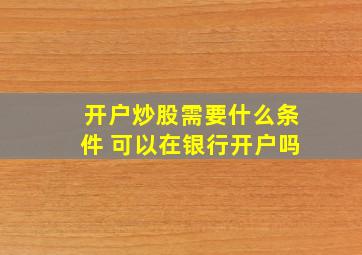 开户炒股需要什么条件 可以在银行开户吗